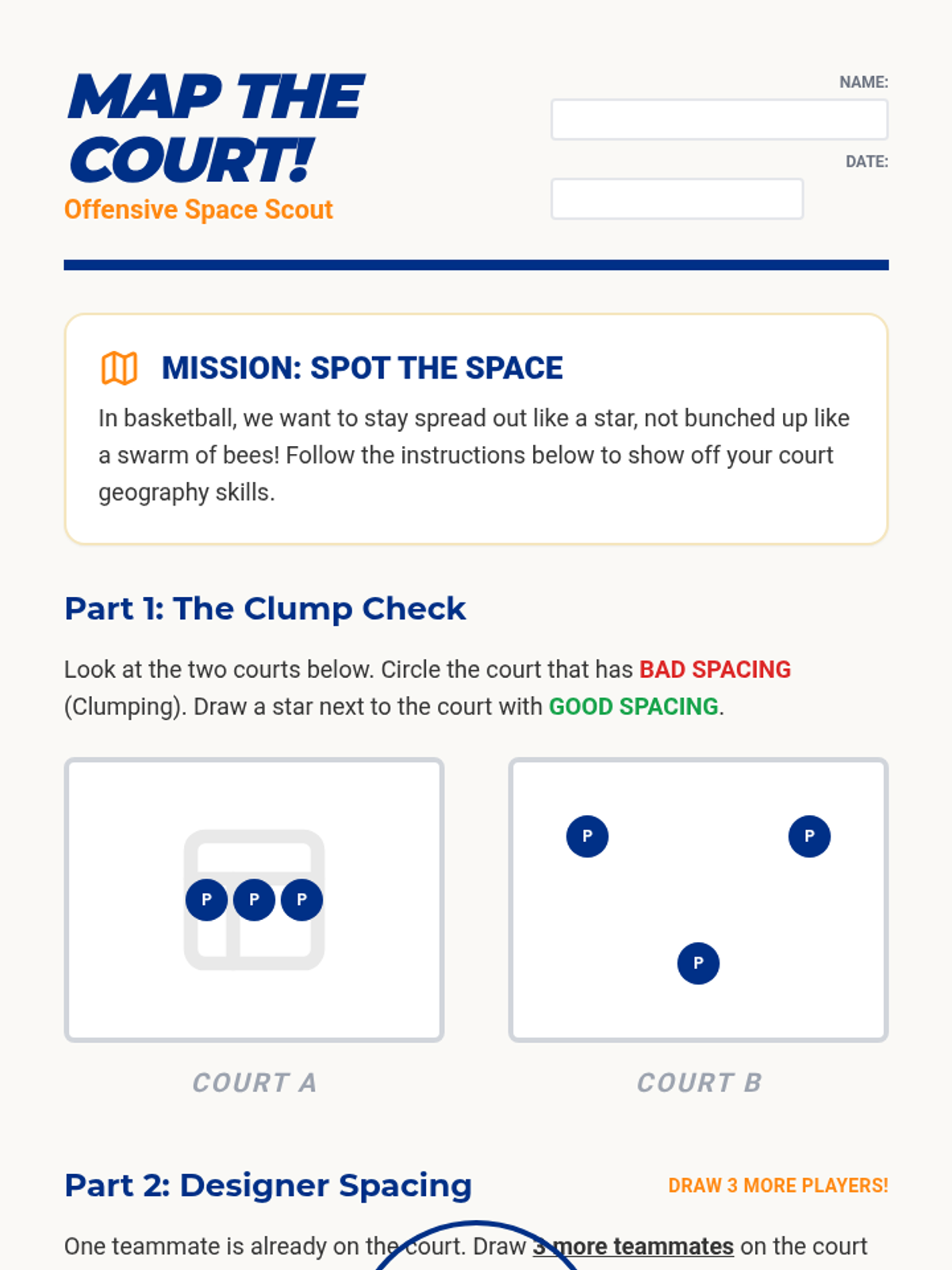 MAP THE COURT!
Offensive Space Scout

NAME:

DATE:

MISSION: SPOT THE SPACE

In basketball, we want to stay spread out like a star, not bunched up like a swarm of bees! Follow the instructions below to show off your court geography skills.

Part 1: The Clump Check

Look at the two courts below. Circle the court that has BAD SPACING (Clumping). Draw a star next to the court with GOOD SPACING.

P P P

COURT A

P P
P

COURT B

Part 2: Designer Spacing

DRAW 3 MORE PLAYERS!

One teammate is already on the court. Draw 3 more teammates on the court